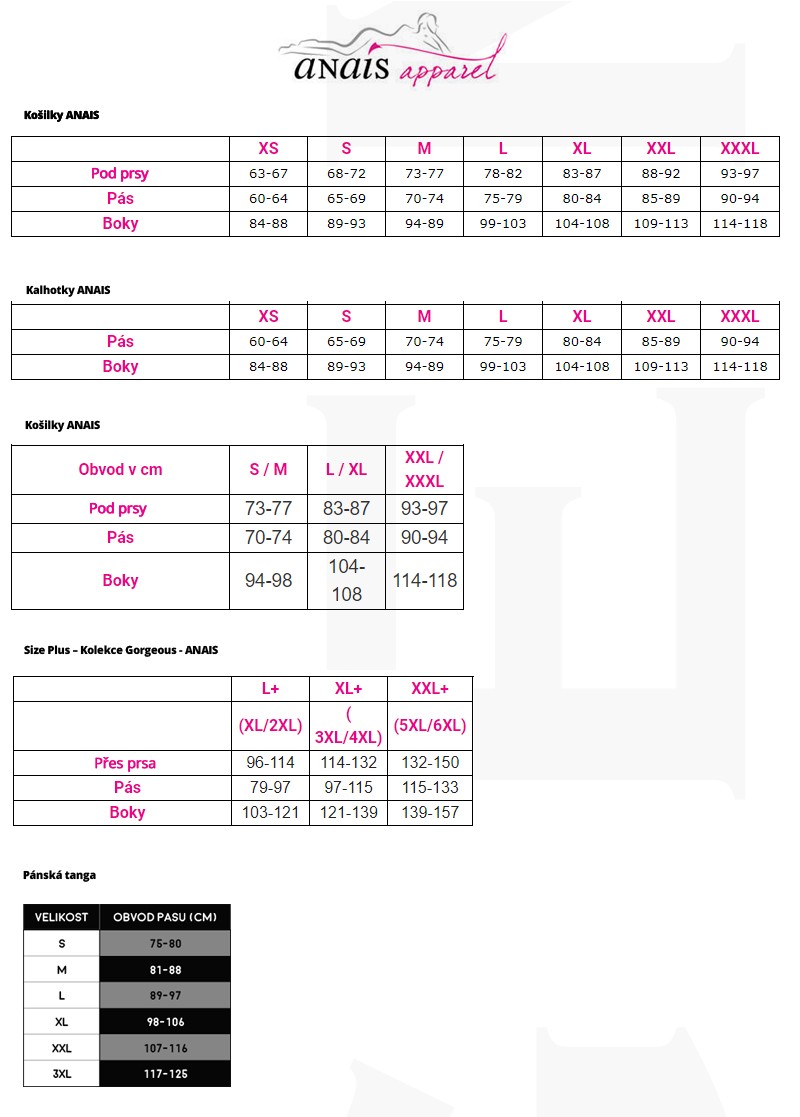 anais apparel

Košilky ANAIS

| | XS | S | M | L | XL | XXL | XXXL |
|---|---|---|---|---|---|---|---|
| Pod prsy | 63-67 | 68-72 | 73-77 | 78-82 | 83-87 | 88-92 | 93-97 |
| Pás | 60-64 | 65-69 | 70-74 | 75-79 | 80-84 | 85-89 | 90-94 |
| Boky | 84-88 | 89-93 | 94-89 | 99-103 | 104-108 | 109-113 | 114-118 |

Kalhotky ANAIS

| | XS | S | M | L | XL | XXL | XXXL |
|---|---|---|---|---|---|---|---|
| Pás | 60-64 | 65-69 | 70-74 | 75-79 | 80-84 | 85-89 | 90-94 |
| Boky | 84-88 | 89-93 | 94-89 | 99-103 | 104-108 | 109-113 | 114-118 |

Košilky ANAIS

| Obvod v cm | S / M | L / XL | XXL / XXXL |
|---|---|---|---|
| Pod prsy | 73-77 | 83-87 | 93-97 |
| Pás | 70-74 | 80-84 | 90-94 |
| Boky | 94-98 | 104-108 | 114-118 |

Size Plus – Kolekce Gorgeous - ANAIS

| | L+ | XL+ | XXL+ |
|---|---|---|---|
| | (XL/2XL) | ( 3XL/4XL) | (5XL/6XL) |
| Přes prsa | 96-114 | 114-132 | 132-150 |
| Pás | 79-97 | 97-115 | 115-133 |
| Boky | 103-121 | 121-139 | 139-157 |

Pánská tanga

| VELIKOST | OBVOD PASU (CM) |
|---|---|
| S | 75-80 |
| M | 81-88 |
| L | 89-97 |
| XL | 98-106 |
| XXL | 107-116 |
| 3XL | 117-125 |